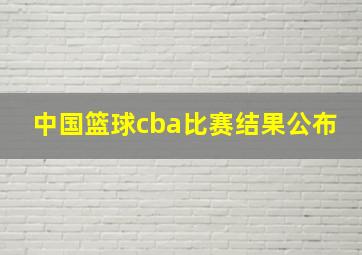 中国篮球cba比赛结果公布